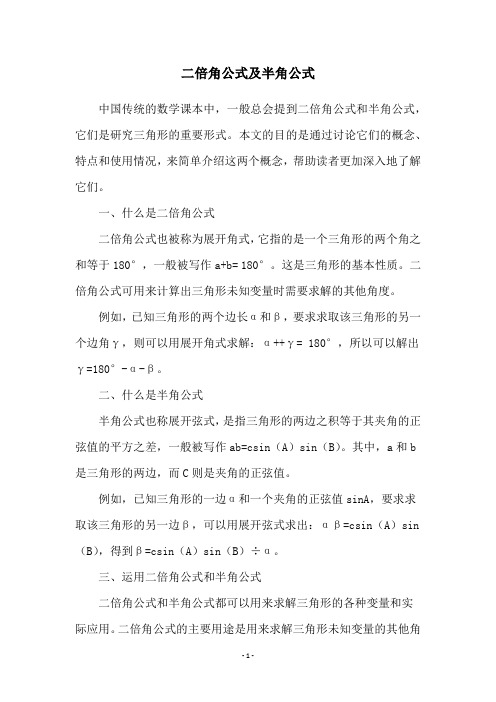 二倍角公式及半角公式

中国传统的数学课本中，一般总会提到二倍角公式和半角公式，它们是研究三角形的重要形式。本文的目的是通过讨论它们的概念、特点和使用情况，来简单介绍这两个概念，帮助读者更加深入地了解它们。

一、什么是二倍角公式

二倍角公式也被称为展开角式，它指的是一个三角形的两个角之和等于 180°，一般被写作 a+b= 180°。这是三角形的基本性质。二倍角公式可用来计算出三角形未知变量时需要求解的其他角度。

例如，已知三角形的两个边长α和β，要求求取该三角形的另一个边角γ，则可以用展开角式求解：α++γ= 180°，所以可以解出γ=180°-α-β。

二、什么是半角公式

半角公式也称展开弦式，是指三角形的两边之积等于其夹角的正弦值的平方之差，一般被写作 ab=csin（A）sin（B）。其中，a 和 b 是三角形的两边，而 C 则是夹角的正弦值。

例如，已知三角形的一边α和一个夹角的正弦值 sinA，要求求取该三角形的另一边β，可以用展开弦式求出：αβ=csin（A）sin（B），得到β=csin（A）sin（B）÷α。

三、运用二倍角公式和半角公式

二倍角公式和半角公式都可以用来求解三角形的各种变量和实际应用。二倍角公式的主要用途是用来求解三角形未知变量的其他角

-1-